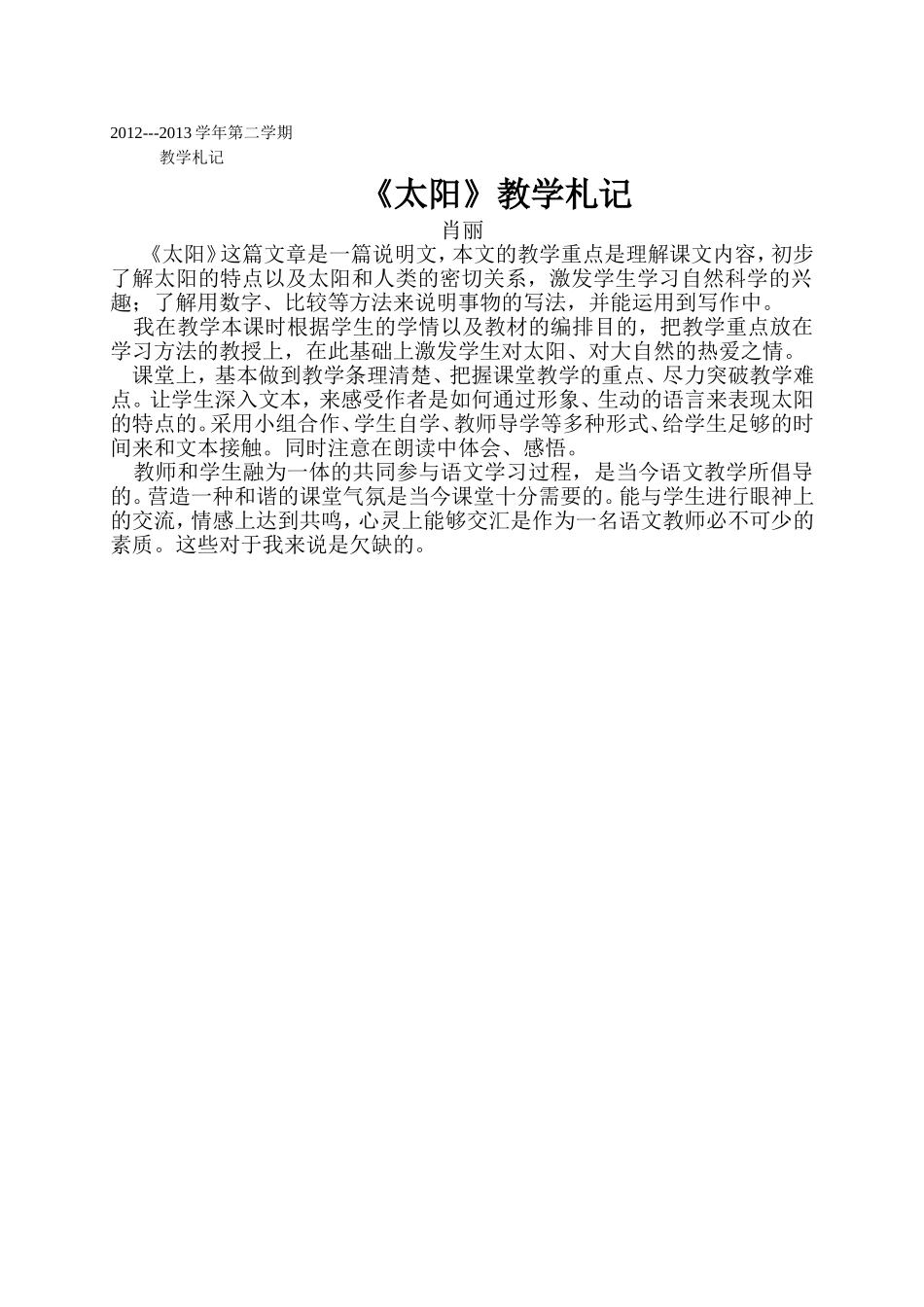 2012---2013 学年第二学期
教学札记

《太阳》教学札记

肖丽

《太阳》这篇文章是一篇说明文，本文的教学重点是理解课文内容，初步了解太阳的特点以及太阳和人类的密切关系，激发学生学习自然科学的兴趣；了解用数字、比较等方法来说明事物的写法，并能运用到写作中。

我在教学本课时根据学生的学情以及教材的编排目的，把教学重点放在学习方法的教授上，在此基础上激发学生对太阳、对大自然的热爱之情。

课堂上，基本做到教学条理清楚、把握课堂教学的重点、尽力突破教学难点。让学生深入文本，来感受作者是如何通过形象、生动的语言来表现太阳的特点的。采用小组合作、学生自学、教师导学等多种形式、给学生足够的时间来和文本接触。同时注意在朗读中体会、感悟。

教师和学生融为一体的共同参与语文学习过程，是当今语文教学所倡导的。营造一种和谐的课堂气氛是当今课堂十分需要的。能与学生进行眼神上的交流，情感上达到共鸣，心灵上能够交汇是作为一名语文教师必不可少的素质。这些对于我来说是欠缺的。